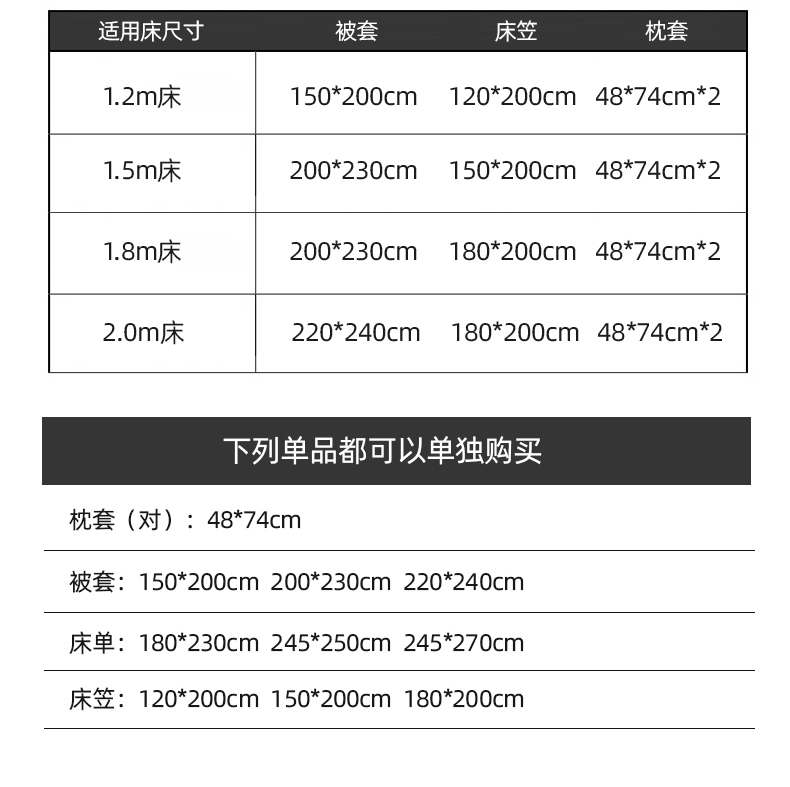 | 适用床尺寸 | 被套 | 床笠 | 枕套 |
|---|---|---|---|
| 1.2m床 | 150*200cm | 120*200cm | 48*74cm*2 |
| 1.5m床 | 200*230cm | 150*200cm | 48*74cm*2 |
| 1.8m床 | 200*230cm | 180*200cm | 48*74cm*2 |
| 2.0m床 | 220*240cm | 180*200cm | 48*74cm*2 |

下列单品都可以单独购买

枕套（对）：48*74cm

被套：150*200cm  200*230cm  220*240cm

床单：180*230cm  245*250cm  245*270cm

床笠：120*200cm  150*200cm  180*200cm